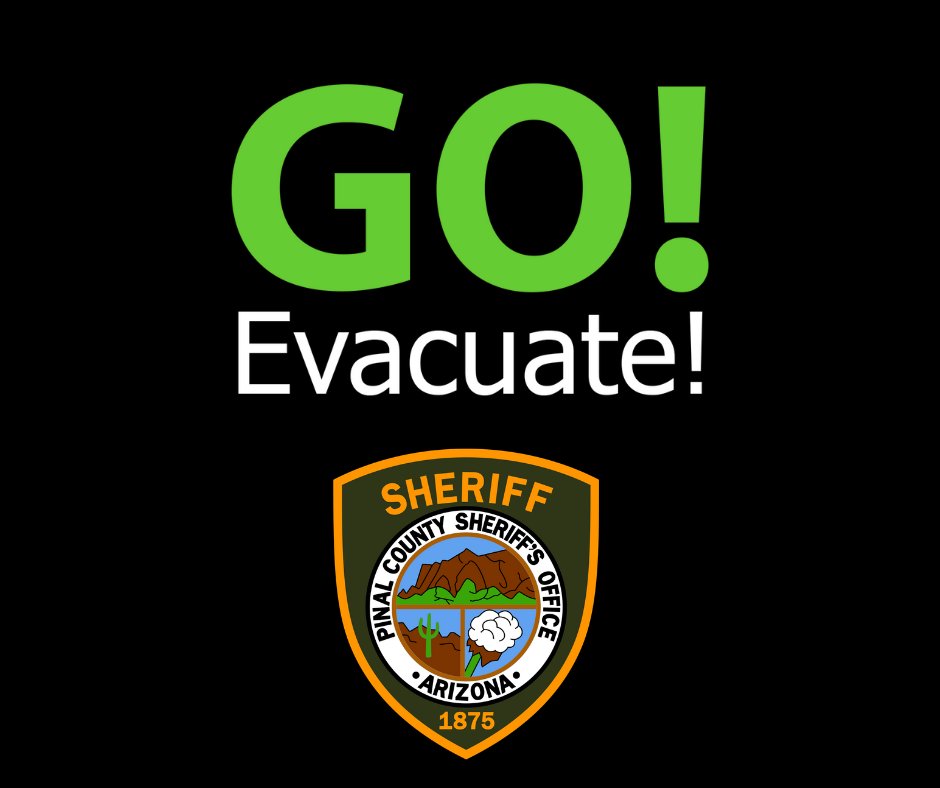 GO!
Evacuate!

SHERIFF
PINAL COUNTY SHERIFF'S OFFICE
ARIZONA
1875